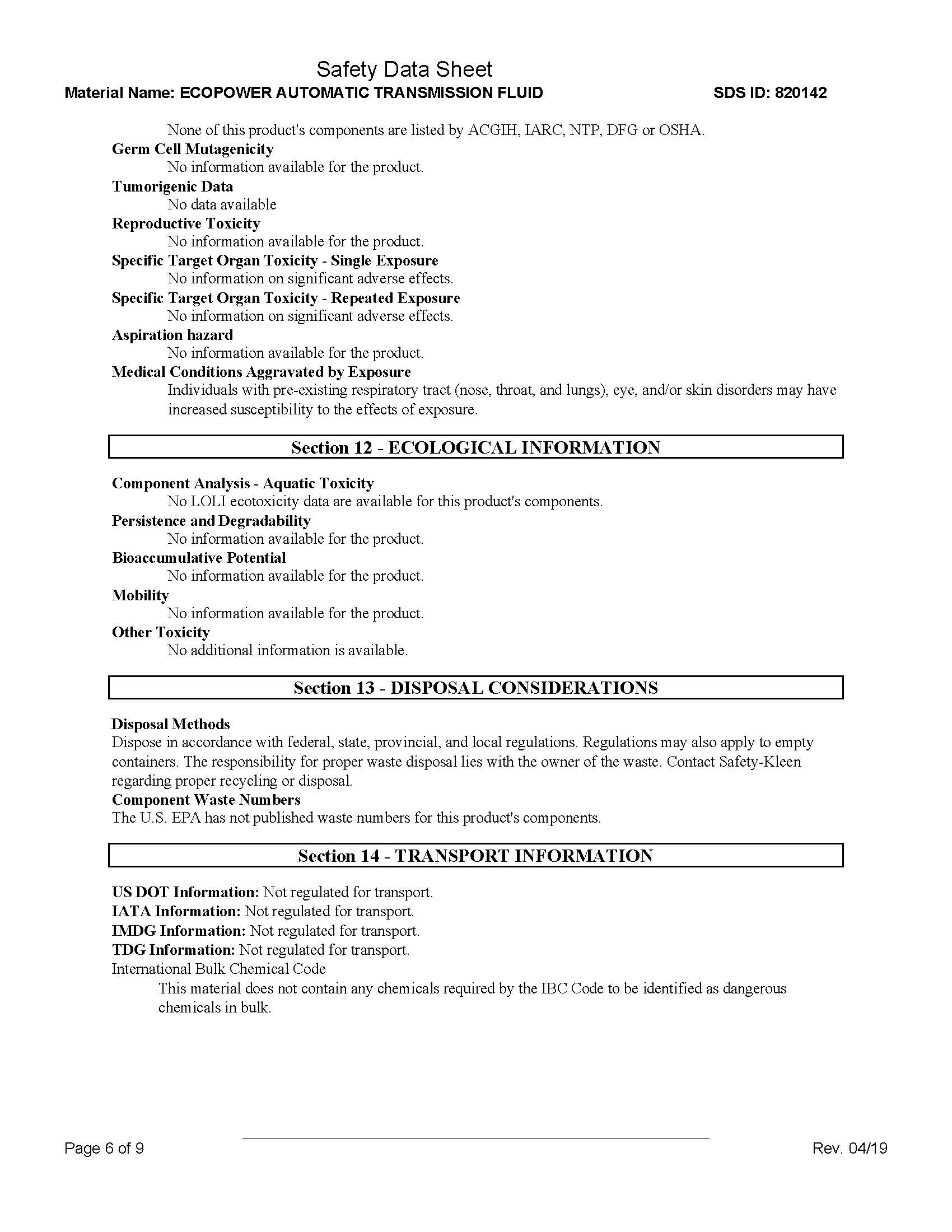 Safety Data Sheet

Material Name: ECOPOWER AUTOMATIC TRANSMISSION FLUID

SDS ID: 820142

None of this product's components are listed by ACGIH, IARC, NTP, DFG or OSHA.

Germ Cell Mutagenicity

No information available for the product.

Tumorigenic Data

No data available

Reproductive Toxicity

No information available for the product.

Specific Target Organ Toxicity - Single Exposure

No information on significant adverse effects.

Specific Target Organ Toxicity - Repeated Exposure

No information on significant adverse effects.

Aspiration hazard

No information available for the product.

Medical Conditions Aggravated by Exposure

Individuals with pre-existing respiratory tract (nose, throat, and lungs), eye, and/or skin disorders may have increased susceptibility to the effects of exposure.

Section 12 - ECOLOGICAL INFORMATION

Component Analysis - Aquatic Toxicity

No LOLI ecotoxicity data are available for this product's components.

Persistence and Degradability

No information available for the product.

Bioaccumulative Potential

No information available for the product.

Mobility

No information available for the product.

Other Toxicity

No additional information is available.

Section 13 - DISPOSAL CONSIDERATIONS

Disposal Methods

Dispose in accordance with federal, state, provincial, and local regulations. Regulations may also apply to empty containers. The responsibility for proper waste disposal lies with the owner of the waste. Contact Safety-Kleen regarding proper recycling or disposal.

Component Waste Numbers

The U.S. EPA has not published waste numbers for this product's components.

Section 14 - TRANSPORT INFORMATION

US DOT Information: Not regulated for transport.

IATA Information: Not regulated for transport.

IMDG Information: Not regulated for transport.

TDG Information: Not regulated for transport.

International Bulk Chemical Code

This material does not contain any chemicals required by the IBC Code to be identified as dangerous chemicals in bulk.

Page 6 of 9

Rev. 04/19